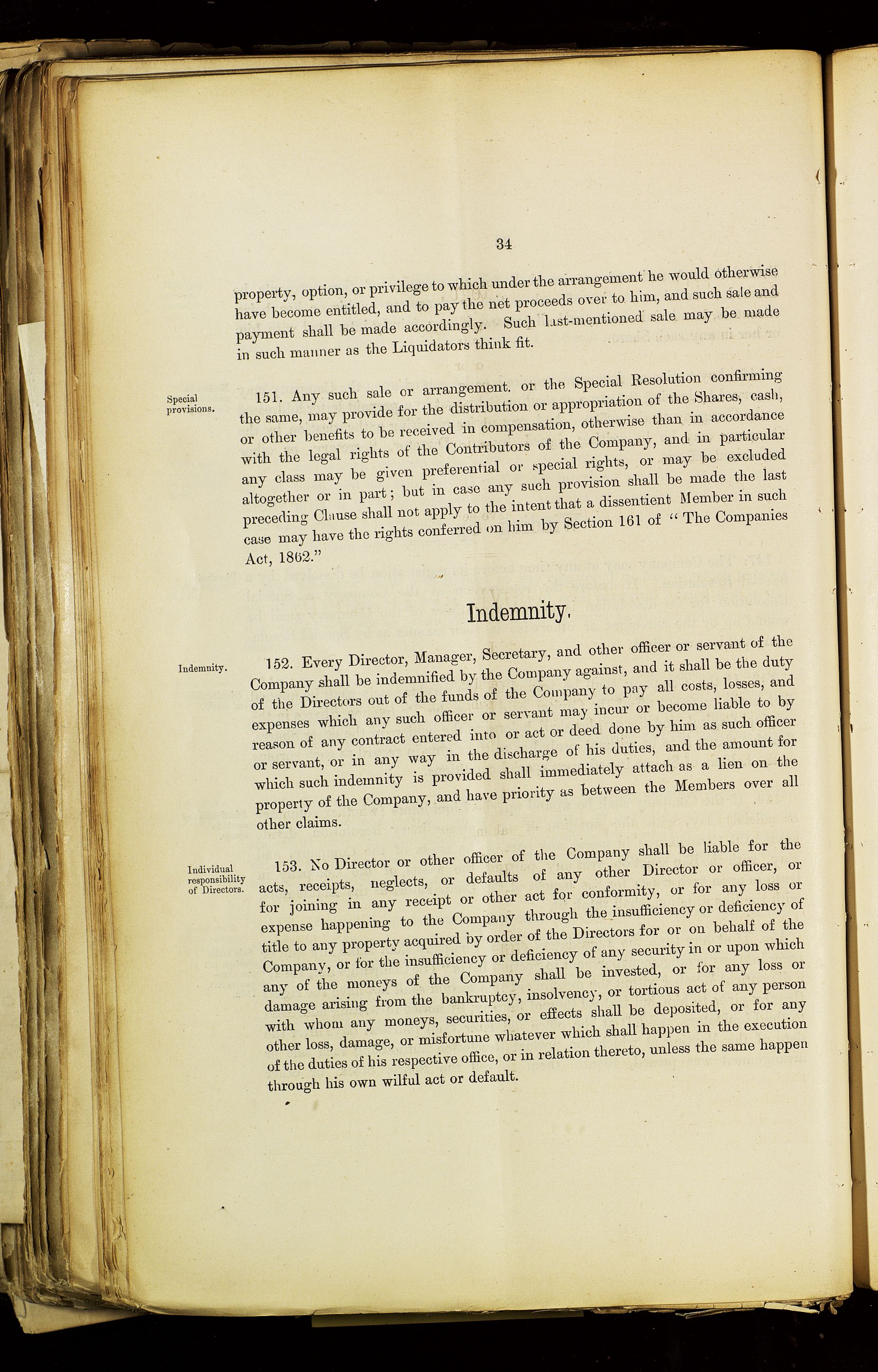 34

property, option, or privilege to which under the arrangement he would otherwise have become entitled, and to pay the net proceeds over to him, and such sale and payment shall be made accordingly. Such last-mentioned sale may be made in such manner as the Liquidators think fit.

Special provisions.

151. Any such sale or arrangement. or the Special Resolution confirming the same, may provide for the distribution or appropriation of the Shares, cash, or other benefits to be received in compensation, otherwise than in accordance with the legal rights of the Contributors of the Company, and in particular any class may be given preferential or special rights, or may be excluded altogether or in part; but in case any such provision shall be made the last preceding Clause shall not apply to the intent that a dissentient Member in such case may have the rights conferred on him by Section 161 of "The Companies Act, 1862."

Indemnity.

Indemnity.

152. Every Director, Manager, Secretary, and other officer or servant of the Company shall be indemnified by the Company against, and it shall be the duty of the Directors out of the funds of the Company to pay all costs, losses, and expenses which any such officer or servant may incur or become liable to by reason of any contract entered into or act or deed done by him as such officer or servant, or in any way in the discharge of his duties, and the amount for which such indemnity is provided shall immediately attach as a lien on the property of the Company, and have priority as between the Members over all other claims.

Individual responsibility of Directors.

153. No Director or other officer of the Company shall be liable for the acts, receipts, neglects, or defaults of any other Director or officer, or for joining in any receipt or other act for conformity, or for any loss or expense happening to the Company through the insufficiency or deficiency of title to any property acquired by order of the Directors for or on behalf of the Company, or for the insufficiency or deficiency of any security in or upon which any of the moneys of the Company shall be invested, or for any loss or damage arising from the bankruptcy, insolvency, or tortious act of any person with whom any moneys, securities, or effects shall be deposited, or for any other loss, damage, or misfortune whatever which shall happen in the execution of the duties of his respective office, or in relation thereto, unless the same happen through his own wilful act or default.